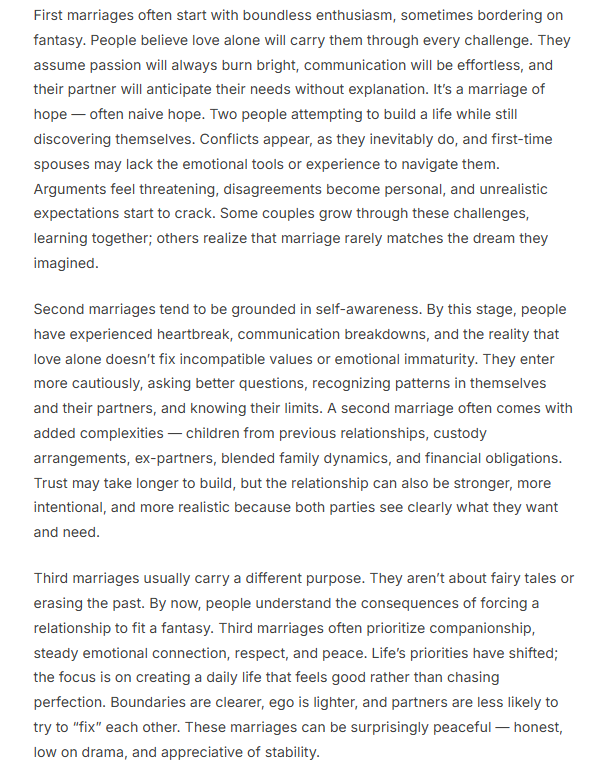 First marriages often start with boundless enthusiasm, sometimes bordering on fantasy. People believe love alone will carry them through every challenge. They assume passion will always burn bright, communication will be effortless, and their partner will anticipate their needs without explanation. It's a marriage of hope — often naive hope. Two people attempting to build a life while still discovering themselves. Conflicts appear, as they inevitably do, and first-time spouses may lack the emotional tools or experience to navigate them. Arguments feel threatening, disagreements become personal, and unrealistic expectations start to crack. Some couples grow through these challenges, learning together; others realize that marriage rarely matches the dream they imagined.

Second marriages tend to be grounded in self-awareness. By this stage, people have experienced heartbreak, communication breakdowns, and the reality that love alone doesn't fix incompatible values or emotional immaturity. They enter more cautiously, asking better questions, recognizing patterns in themselves and their partners, and knowing their limits. A second marriage often comes with added complexities — children from previous relationships, custody arrangements, ex-partners, blended family dynamics, and financial obligations. Trust may take longer to build, but the relationship can also be stronger, more intentional, and more realistic because both parties see clearly what they want and need.

Third marriages usually carry a different purpose. They aren't about fairy tales or erasing the past. By now, people understand the consequences of forcing a relationship to fit a fantasy. Third marriages often prioritize companionship, steady emotional connection, respect, and peace. Life's priorities have shifted; the focus is on creating a daily life that feels good rather than chasing perfection. Boundaries are clearer, ego is lighter, and partners are less likely to try to "fix" each other. These marriages can be surprisingly peaceful — honest, low on drama, and appreciative of stability.